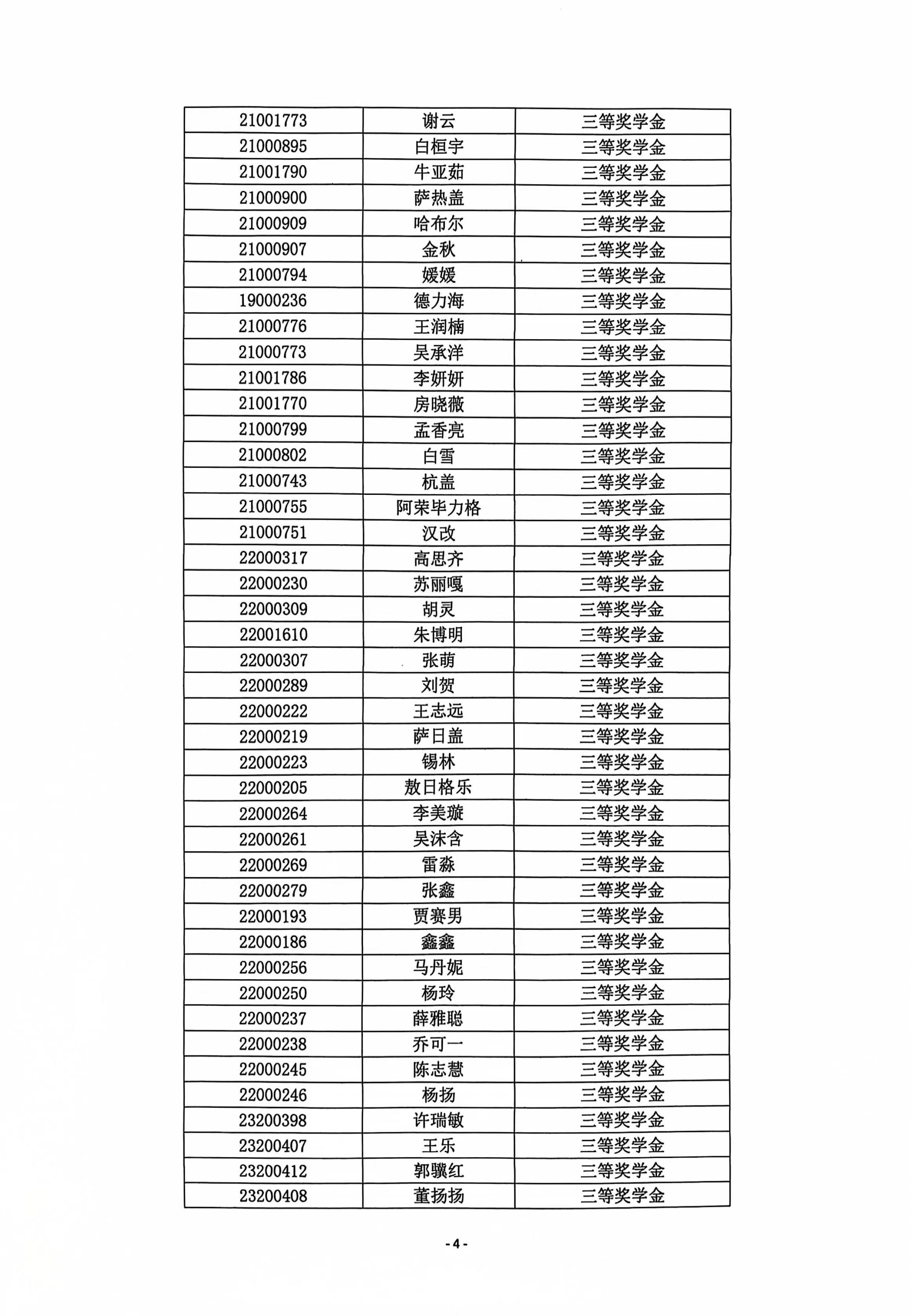 | 21001773 | 谢云 | 三等奖学金 |
|---|---|---|
| 21000895 | 白桓宇 | 三等奖学金 |
| 21001790 | 牛亚茹 | 三等奖学金 |
| 21000900 | 萨热盖 | 三等奖学金 |
| 21000909 | 哈布尔 | 三等奖学金 |
| 21000907 | 金秋 | 三等奖学金 |
| 21000794 | 媛媛 | 三等奖学金 |
| 19000236 | 德力海 | 三等奖学金 |
| 21000776 | 王润楠 | 三等奖学金 |
| 21000773 | 吴承洋 | 三等奖学金 |
| 21001786 | 李妍妍 | 三等奖学金 |
| 21001770 | 房晓薇 | 三等奖学金 |
| 21000799 | 孟香亮 | 三等奖学金 |
| 21000802 | 白雪 | 三等奖学金 |
| 21000743 | 杭盖 | 三等奖学金 |
| 21000755 | 阿荣毕力格 | 三等奖学金 |
| 21000751 | 汉改 | 三等奖学金 |
| 22000317 | 高思齐 | 三等奖学金 |
| 22000230 | 苏丽嘎 | 三等奖学金 |
| 22000309 | 胡灵 | 三等奖学金 |
| 22001610 | 朱博明 | 三等奖学金 |
| 22000307 | 张萌 | 三等奖学金 |
| 22000289 | 刘贺 | 三等奖学金 |
| 22000222 | 王志远 | 三等奖学金 |
| 22000219 | 萨日盖 | 三等奖学金 |
| 22000223 | 锡林 | 三等奖学金 |
| 22000205 | 敖日格乐 | 三等奖学金 |
| 22000264 | 李美璇 | 三等奖学金 |
| 22000261 | 吴沫含 | 三等奖学金 |
| 22000269 | 雷淼 | 三等奖学金 |
| 22000279 | 张鑫 | 三等奖学金 |
| 22000193 | 贾赛男 | 三等奖学金 |
| 22000186 | 鑫鑫 | 三等奖学金 |
| 22000256 | 马丹妮 | 三等奖学金 |
| 22000250 | 杨玲 | 三等奖学金 |
| 22000237 | 薛雅聪 | 三等奖学金 |
| 22000238 | 乔可一 | 三等奖学金 |
| 22000245 | 陈志慧 | 三等奖学金 |
| 22000246 | 杨扬 | 三等奖学金 |
| 23200398 | 许瑞敏 | 三等奖学金 |
| 23200407 | 王乐 | 三等奖学金 |
| 23200412 | 郭骥红 | 三等奖学金 |
| 23200408 | 董扬扬 | 三等奖学金 |

- 4 -